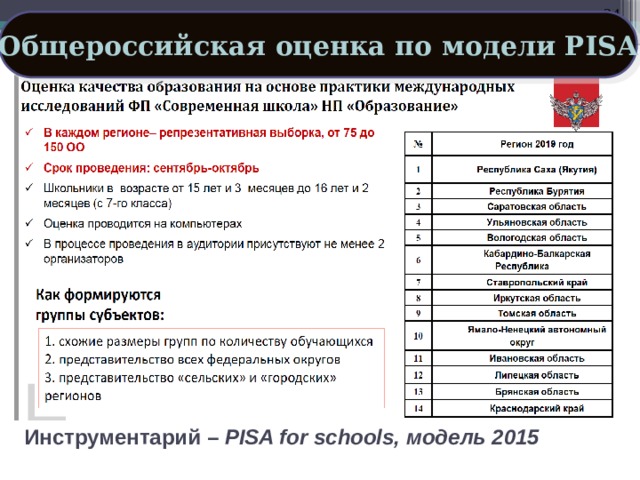 Общероссийская оценка по модели PISA

Оценка качества образования на основе практики международных исследований ФП «Современная школа» НП «Образование»

✓ В каждом регионе– репрезентативная выборка, от 75 до 150 ОО
✓ Срок проведения: сентябрь-октябрь
✓ Школьники в возрасте от 15 лет и 3 месяцев до 16 лет и 2 месяцев (с 7-го класса)
✓ Оценка проводится на компьютерах
✓ В процессе проведения в аудитории присутствуют не менее 2 организаторов

Как формируются группы субъектов:

1. схожие размеры групп по количеству обучающихся
2. представительство всех федеральных округов
3. представительство «сельских» и «городских» регионов

| № | Регион 2019 год |
|---|---|
| 1 | Республика Саха (Якутия) |
| 2 | Республика Бурятия |
| 3 | Саратовская область |
| 4 | Ульяновская область |
| 5 | Вологодская область |
| 6 | Кабардино-Балкарская Республика |
| 7 | Ставропольский край |
| 8 | Иркутская область |
| 9 | Томская область |
| 10 | Ямало-Ненецкий автономный округ |
| 11 | Ивановская область |
| 12 | Липецкая область |
| 13 | Брянская область |
| 14 | Краснодарский край |

Инструментарий – PISA for schools, модель 2015